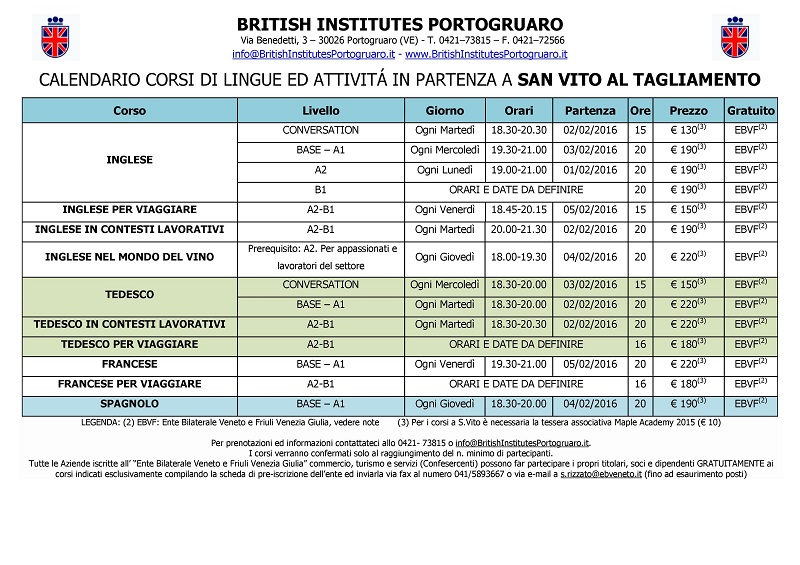 BRITISH INSTITUTES PORTOGRUARO

Via Benedetti, 3 – 30026 Portogruaro (VE) - T. 0421–73815 – F. 0421–72566

info@BritishInstitutesPortogruaro.it - www.BritishInstitutesPortogruaro.it

CALENDARIO CORSI DI LINGUE ED ATTIVITÁ IN PARTENZA A SAN VITO AL TAGLIAMENTO

| Corso | Livello | Giorno | Orari | Partenza | Ore | Prezzo | Gratuito |
|---|---|---|---|---|---|---|---|
| INGLESE | CONVERSATION | Ogni Martedì | 18.30-20.30 | 02/02/2016 | 15 | € 130$^{(3)}$ | EBVF$^{(2)}$ |
| | BASE – A1 | Ogni Mercoledì | 19.30-21.00 | 03/02/2016 | 20 | € 190$^{(3)}$ | EBVF$^{(2)}$ |
| | A2 | Ogni Lunedì | 19.00-21.00 | 01/02/2016 | 20 | € 190$^{(3)}$ | EBVF$^{(2)}$ |
| | B1 | ORARI E DATE DA DEFINIRE | | | 20 | € 190$^{(3)}$ | EBVF$^{(2)}$ |
| INGLESE PER VIAGGIARE | A2-B1 | Ogni Venerdì | 18.45-20.15 | 05/02/2016 | 15 | € 150$^{(3)}$ | EBVF$^{(2)}$ |
| INGLESE IN CONTESTI LAVORATIVI | A2-B1 | Ogni Martedì | 20.00-21.30 | 02/02/2016 | 20 | € 190$^{(3)}$ | EBVF$^{(2)}$ |
| INGLESE NEL MONDO DEL VINO | Prerequisito: A2. Per appassionati e lavoratori del settore | Ogni Giovedì | 18.00-19.30 | 04/02/2016 | 20 | € 220$^{(3)}$ | EBVF$^{(2)}$ |
| TEDESCO | CONVERSATION | Ogni Mercoledì | 18.30-20.00 | 03/02/2016 | 15 | € 150$^{(3)}$ | EBVF$^{(2)}$ |
| | BASE – A1 | Ogni Martedì | 18.30-20.00 | 02/02/2016 | 20 | € 220$^{(3)}$ | EBVF$^{(2)}$ |
| TEDESCO IN CONTESTI LAVORATIVI | A2-B1 | Ogni Martedì | 18.30-20.30 | 02/02/2016 | 20 | € 220$^{(3)}$ | EBVF$^{(2)}$ |
| TEDESCO PER VIAGGIARE | A2-B1 | ORARI E DATE DA DEFINIRE | | | 16 | € 180$^{(3)}$ | EBVF$^{(2)}$ |
| FRANCESE | BASE – A1 | Ogni Venerdì | 19.30-21.00 | 05/02/2016 | 20 | € 220$^{(3)}$ | EBVF$^{(2)}$ |
| FRANCESE PER VIAGGIARE | A2-B1 | ORARI E DATE DA DEFINIRE | | | 16 | € 180$^{(3)}$ | EBVF$^{(2)}$ |
| SPAGNOLO | BASE – A1 | Ogni Giovedì | 18.30-20.00 | 04/02/2016 | 20 | € 190$^{(3)}$ | EBVF$^{(2)}$ |

LEGENDA: (2) EBVF: Ente Bilaterale Veneto e Friuli Venezia Giulia, vedere note (3) Per i corsi a S.Vito è necessaria la tessera associativa Maple Academy 2015 (€ 10)

Per prenotazioni ed informazioni contattateci allo 0421- 73815 o info@BritishInstitutesPortogruaro.it.
I corsi verranno confermati solo al raggiungimento del n. minimo di partecipanti.
Tutte le Aziende iscritte all' "Ente Bilaterale Veneto e Friuli Venezia Giulia" commercio, turismo e servizi (Confesercenti) possono far partecipare i propri titolari, soci e dipendenti GRATUITAMENTE ai corsi indicati esclusivamente compilando la scheda di pre-iscrizione dell'ente ed inviarla via fax al numero 041/5893667 o via e-mail a s.rizzato@ebveneto.it (fino ad esaurimento posti)